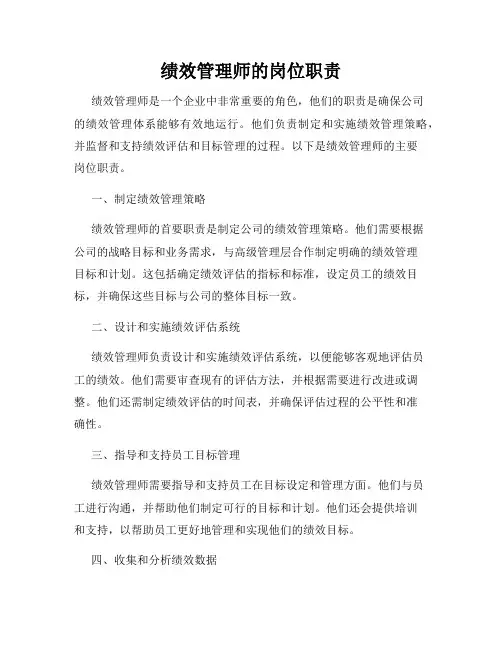 绩效管理师的岗位职责

绩效管理师是一个企业中非常重要的角色，他们的职责是确保公司的绩效管理体系能够有效地运行。他们负责制定和实施绩效管理策略，并监督和支持绩效评估和目标管理的过程。以下是绩效管理师的主要岗位职责。

一、制定绩效管理策略

绩效管理师的首要职责是制定公司的绩效管理策略。他们需要根据公司的战略目标和业务需求，与高级管理层合作制定明确的绩效管理目标和计划。这包括确定绩效评估的指标和标准，设定员工的绩效目标，并确保这些目标与公司的整体目标一致。

二、设计和实施绩效评估系统

绩效管理师负责设计和实施绩效评估系统，以便能够客观地评估员工的绩效。他们需要审查现有的评估方法，并根据需要进行改进或调整。他们还需制定绩效评估的时间表，并确保评估过程的公平性和准确性。

三、指导和支持员工目标管理

绩效管理师需要指导和支持员工在目标设定和管理方面。他们与员工进行沟通，并帮助他们制定可行的目标和计划。他们还会提供培训和支持，以帮助员工更好地管理和实现他们的绩效目标。

四、收集和分析绩效数据